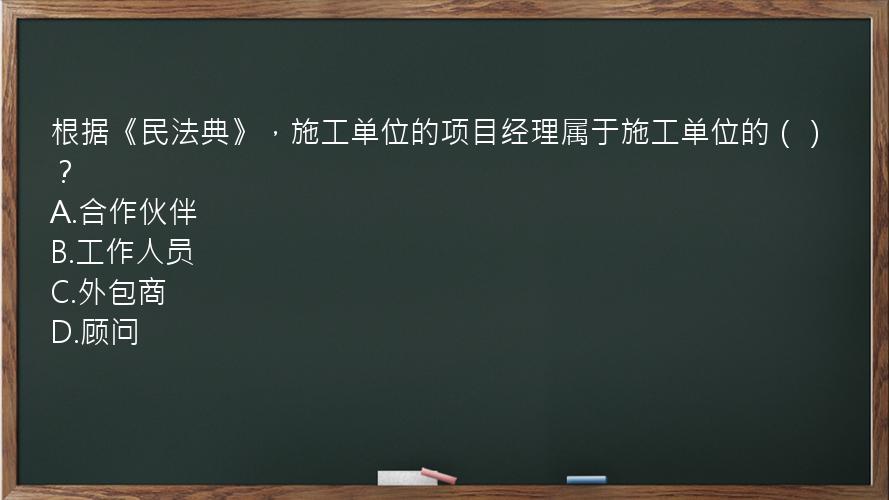 根据《民法典》，施工单位的项目经理属于施工单位的（ ）？
A.合作伙伴
B.工作人员
C.外包商
D.顾问